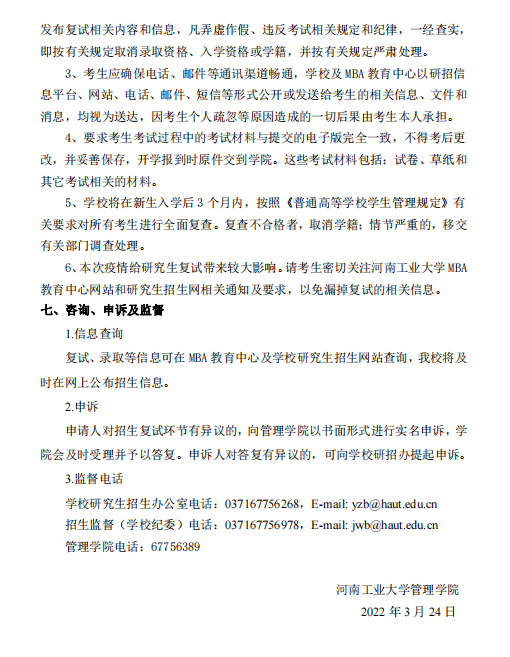 发布复试相关内容和信息，凡弄虚作假、违反考试相关规定和纪律，一经查实，即按有关规定取消录取资格、入学资格或学籍，并按有关规定严肃处理。

3、考生应确保电话、邮件等通讯渠道畅通，学校及 MBA 教育中心以研招信息平台、网站、电话、邮件、短信等形式公开或发送给考生的相关信息、文件和消息，均视为送达，因考生个人疏忽等原因造成的一切后果由考生本人承担。

4、要求考生考试过程中的考试材料与提交的电子版完全一致，不得考后更改，并妥善保存，开学报到时原件交到学院。这些考试材料包括：试卷、草纸和其它考试相关的材料。

5、学校将在新生入学后 3 个月内，按照《普通高等学校学生管理规定》有关要求对所有考生进行全面复查。复查不合格者，取消学籍；情节严重的，移交有关部门调查处理。

6、本次疫情给研究生复试带来较大影响。请考生密切关注河南工业大学 MBA 教育中心网站和研究生招生网相关通知及要求，以免漏掉复试的相关信息。

七、咨询、申诉及监督

1.信息查询

复试、录取等信息可在 MBA 教育中心及学校研究生招生网站查询，我校将及时在网上公布招生信息。

2.申诉

申请人对招生复试环节有异议的，向管理学院以书面形式进行实名申诉，学院会及时受理并予以答复。申诉人对答复有异议的，可向学校研招办提起申诉。

3.监督电话

学校研究生招生办公室电话：037167756268，E-mail: yzb@haut.edu.cn
招生监督（学校纪委）电话：037167756978，E-mail: jwb@haut.edu.cn
管理学院电话：67756389

河南工业大学管理学院
2022 年 3 月 24 日